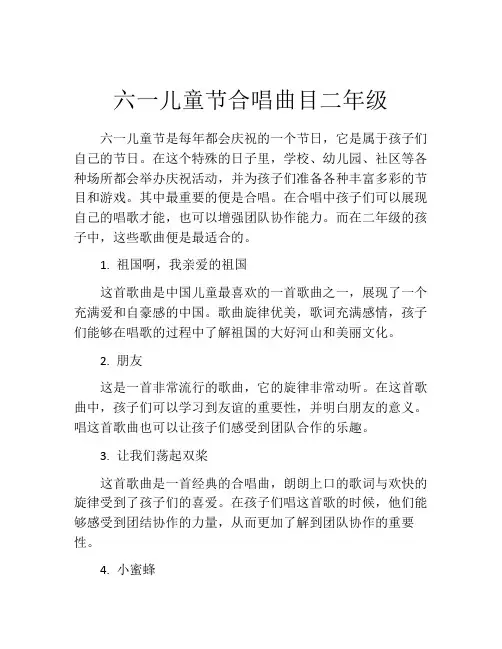 六一儿童节合唱曲目二年级

六一儿童节是每年都会庆祝的一个节日，它是属于孩子们自己的节日。在这个特殊的日子里，学校、幼儿园、社区等各种场所都会举办庆祝活动，并为孩子们准备各种丰富多彩的节目和游戏。其中最重要的便是合唱。在合唱中孩子们可以展现自己的唱歌才能，也可以增强团队协作能力。而在二年级的孩子中，这些歌曲便是最适合的。

1. 祖国啊，我亲爱的祖国

这首歌曲是中国儿童最喜欢的一首歌曲之一，展现了一个充满爱和自豪感的中国。歌曲旋律优美，歌词充满感情，孩子们能够在唱歌的过程中了解祖国的大好河山和美丽文化。

2. 朋友

这是一首非常流行的歌曲，它的旋律非常动听。在这首歌曲中，孩子们可以学习到友谊的重要性，并明白朋友的意义。唱这首歌曲也可以让孩子们感受到团队合作的乐趣。

3. 让我们荡起双桨

这首歌曲是一首经典的合唱曲，朗朗上口的歌词与欢快的旋律受到了孩子们的喜爱。在孩子们唱这首歌的时候，他们能够感受到团结协作的力量，从而更加了解到团队协作的重要性。

4. 小蜜蜂